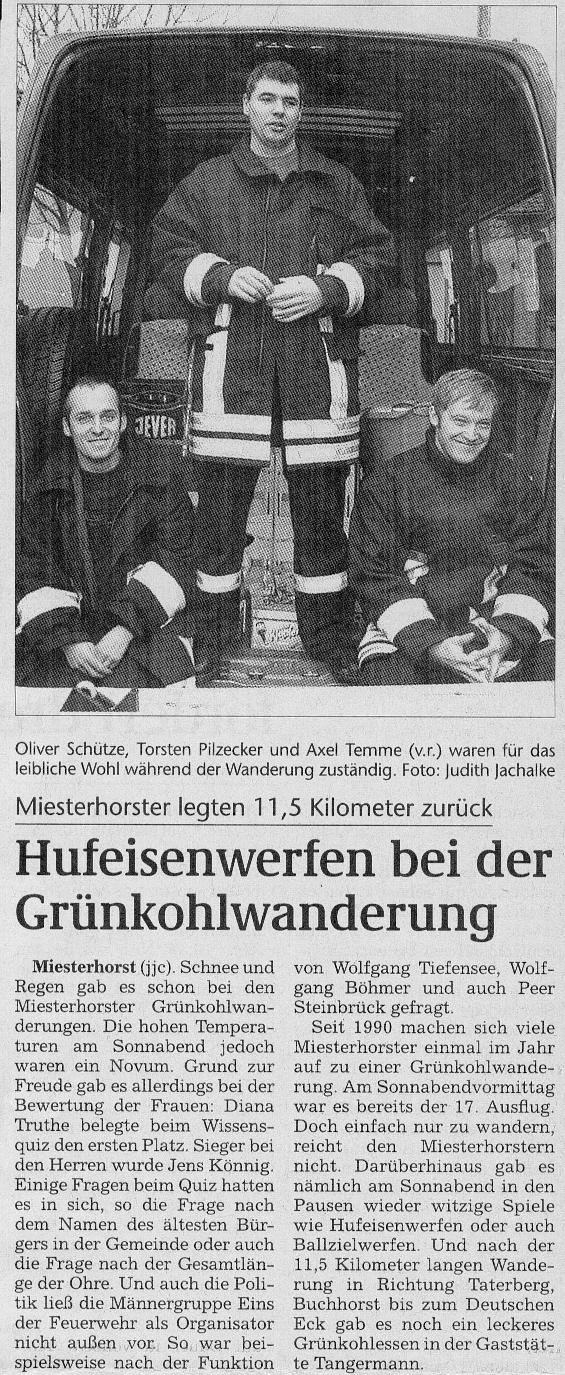 JEVER

Oliver Schütze, Torsten Pilzecker und Axel Temme (v.r.) waren für das leibliche Wohl während der Wanderung zuständig. Foto: Judith Jachalke

Miesterhorster legten 11,5 Kilometer zurück

Hufeisenwerfen bei der Grünkohlwanderung

Miesterhorst (jjc). Schnee und Regen gab es schon bei den Miesterhorster Grünkohlwanderungen. Die hohen Temperaturen am Sonnabend jedoch waren ein Novum. Grund zur Freude gab es allerdings bei der Bewertung der Frauen: Diana Truthe belegte beim Wissensquiz den ersten Platz. Sieger bei den Herren wurde Jens Könnig. Einige Fragen beim Quiz hatten es in sich, so die Frage nach dem Namen des ältesten Bürgers in der Gemeinde oder auch die Frage nach der Gesamtlänge der Ohre. Und auch die Politik ließ die Männergruppe Eins der Feuerwehr als Organisator nicht außen vor. So war beispielsweise nach der Funktion von Wolfgang Tiefensee, Wolfgang Böhmer und auch Peer Steinbrück gefragt.

Seit 1990 machen sich viele Miesterhorster einmal im Jahr auf zu einer Grünkohlwanderung. Am Sonnabendvormittag war es bereits der 17. Ausflug. Doch einfach nur zu wandern, reicht den Miesterhorstern nicht. Darüberhinaus gab es nämlich am Sonnabend in den Pausen wieder witzige Spiele wie Hufeisenwerfen oder auch Ballzielwerfen. Und nach der 11,5 Kilometer langen Wanderung in Richtung Taterberg, Buchhorst bis zum Deutschen Eck gab es noch ein leckeres Grünkohlessen in der Gaststätte Tangermann.